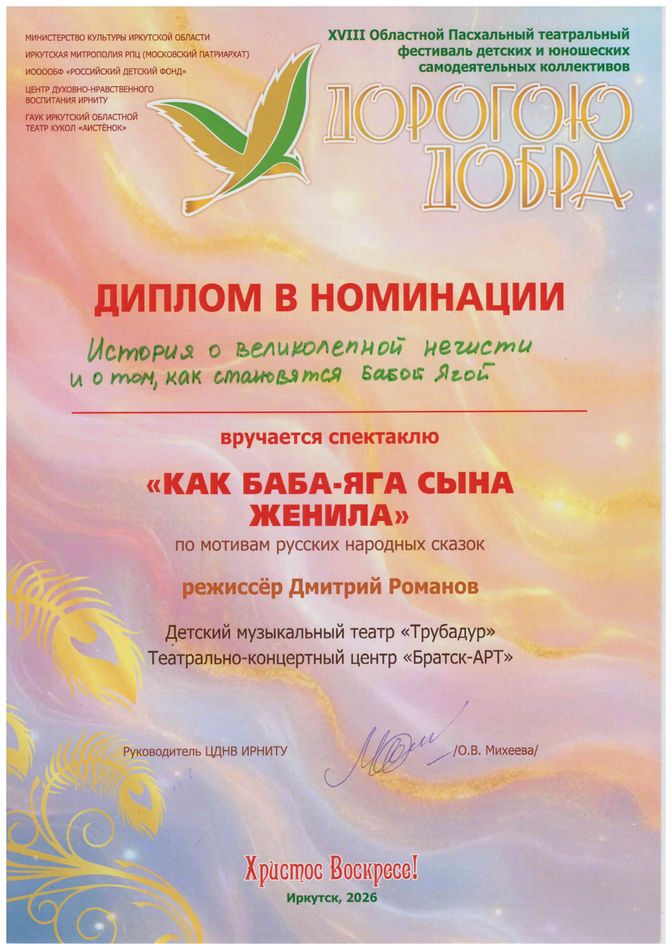 МИНИСТЕРСТВО КУЛЬТУРЫ ИРКУТСКОЙ ОБЛАСТИ
ИРКУТСКАЯ МИТРОПОЛИЯ РПЦ (МОСКОВСКИЙ ПАТРИАРХАТ)
ИООООБФ «РОССИЙСКИЙ ДЕТСКИЙ ФОНД»
ЦЕНТР ДУХОВНО-НРАВСТВЕННОГО ВОСПИТАНИЯ ИРНИТУ
ГАУК ИРКУТСКИЙ ОБЛАСТНОЙ ТЕАТР КУКОЛ «АИСТЁНОК»

XVIII Областной Пасхальный театральный фестиваль детских и юношеских самодеятельных коллективов

ДОРОГОЮ ДОБРА

ДИПЛОМ В НОМИНАЦИИ

История о великолепной нечисти и о том, как становятся Бабой Ягой

вручается спектаклю

«КАК БАБА-ЯГА СЫНА ЖЕНИЛА»

по мотивам русских народных сказок

режиссёр Дмитрий Романов

Детский музыкальный театр «Трубадур»
Театрально-концертный центр «Братск-АРТ»

Руководитель ЦДНВ ИРНИТУ /О.В. Михеева/

Христос Воскресе!

Иркутск, 2026